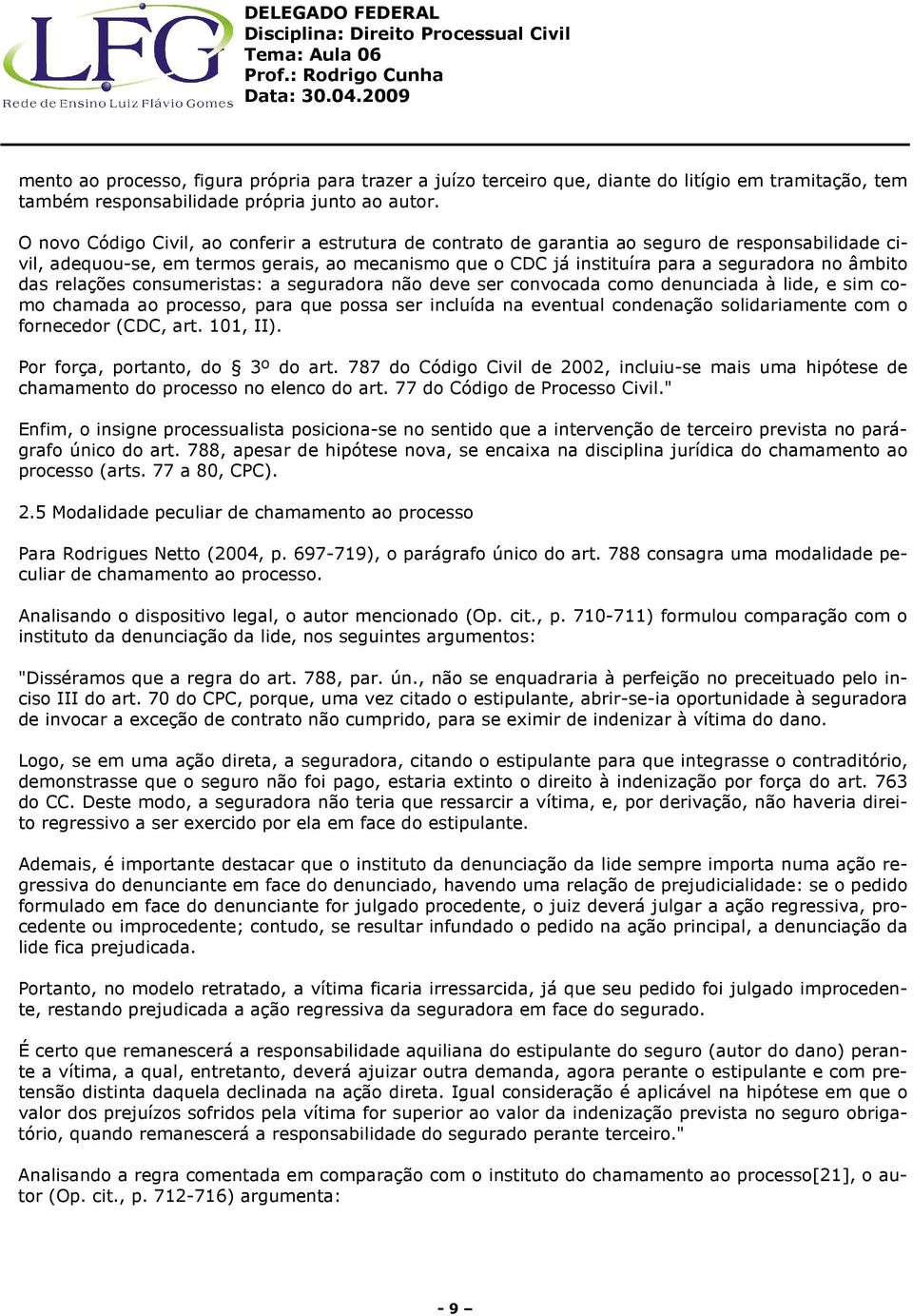 LFG
Rede de Ensino Luiz Flávio Gomes

DELEGADO FEDERAL
Disciplina: Direito Processual Civil
Tema: Aula 06
Prof.: Rodrigo Cunha
Data: 30.04.2009

mento ao processo, figura própria para trazer a juízo terceiro que, diante do litígio em tramitação, tem também responsabilidade própria junto ao autor.

O novo Código Civil, ao conferir a estrutura de contrato de garantia ao seguro de responsabilidade civil, adequou-se, em termos gerais, ao mecanismo que o CDC já instituíra para a seguradora no âmbito das relações consumeristas: a seguradora não deve ser convocada como denunciada à lide, e sim como chamada ao processo, para que possa ser incluída na eventual condenação solidariamente com o fornecedor (CDC, art. 101, II).

Por força, portanto, do § 3º do art. 787 do Código Civil de 2002, incluiu-se mais uma hipótese de chamamento do processo no elenco do art. 77 do Código de Processo Civil."

Enfim, o insigne processualista posiciona-se no sentido que a intervenção de terceiro prevista no parágrafo único do art. 788, apesar de hipótese nova, se encaixa na disciplina jurídica do chamamento ao processo (arts. 77 a 80, CPC).

2.5 Modalidade peculiar de chamamento ao processo

Para Rodrigues Netto (2004, p. 697-719), o parágrafo único do art. 788 consagra uma modalidade peculiar de chamamento ao processo.

Analisando o dispositivo legal, o autor mencionado (Op. cit., p. 710-711) formulou comparação com o instituto da denunciação da lide, nos seguintes argumentos:

"Disséramos que a regra do art. 788, par. ún., não se enquadraria à perfeição no preceituado pelo inciso III do art. 70 do CPC, porque, uma vez citado o estipulante, abrir-se-ia oportunidade à seguradora de invocar a exceção de contrato não cumprido, para se eximir de indenizar à vítima do dano.

Logo, se em uma ação direta, a seguradora, citando o estipulante para que integrasse o contraditório, demonstrasse que o seguro não foi pago, estaria extinto o direito à indenização por força do art. 763 do CC. Deste modo, a seguradora não teria que ressarcir a vítima, e, por derivação, não haveria direito regressivo a ser exercido por ela em face do estipulante.

Ademais, é importante destacar que o instituto da denunciação da lide sempre importa numa ação regressiva do denunciante em face do denunciado, havendo uma relação de prejudicialidade: se o pedido formulado em face do denunciante for julgado procedente, o juiz deverá julgar a ação regressiva, procedente ou improcedente; contudo, se resultar infundado o pedido na ação principal, a denunciação da lide fica prejudicada.

Portanto, no modelo retratado, a vítima ficaria irressarcida, já que seu pedido foi julgado improcedente, restando prejudicada a ação regressiva da seguradora em face do segurado.

É certo que remanescerá a responsabilidade aquiliana do estipulante do seguro (autor do dano) perante a vítima, a qual, entretanto, deverá ajuizar outra demanda, agora perante o estipulante e com pretensão distinta daquela declinada na ação direta. Igual consideração é aplicável na hipótese em que o valor dos prejuízos sofridos pela vítima for superior ao valor da indenização prevista no seguro obrigatório, quando remanescerá a responsabilidade do segurado perante terceiro."

Analisando a regra comentada em comparação com o instituto do chamamento ao processo[21], o autor (Op. cit., p. 712-716) argumenta:

- 9 –